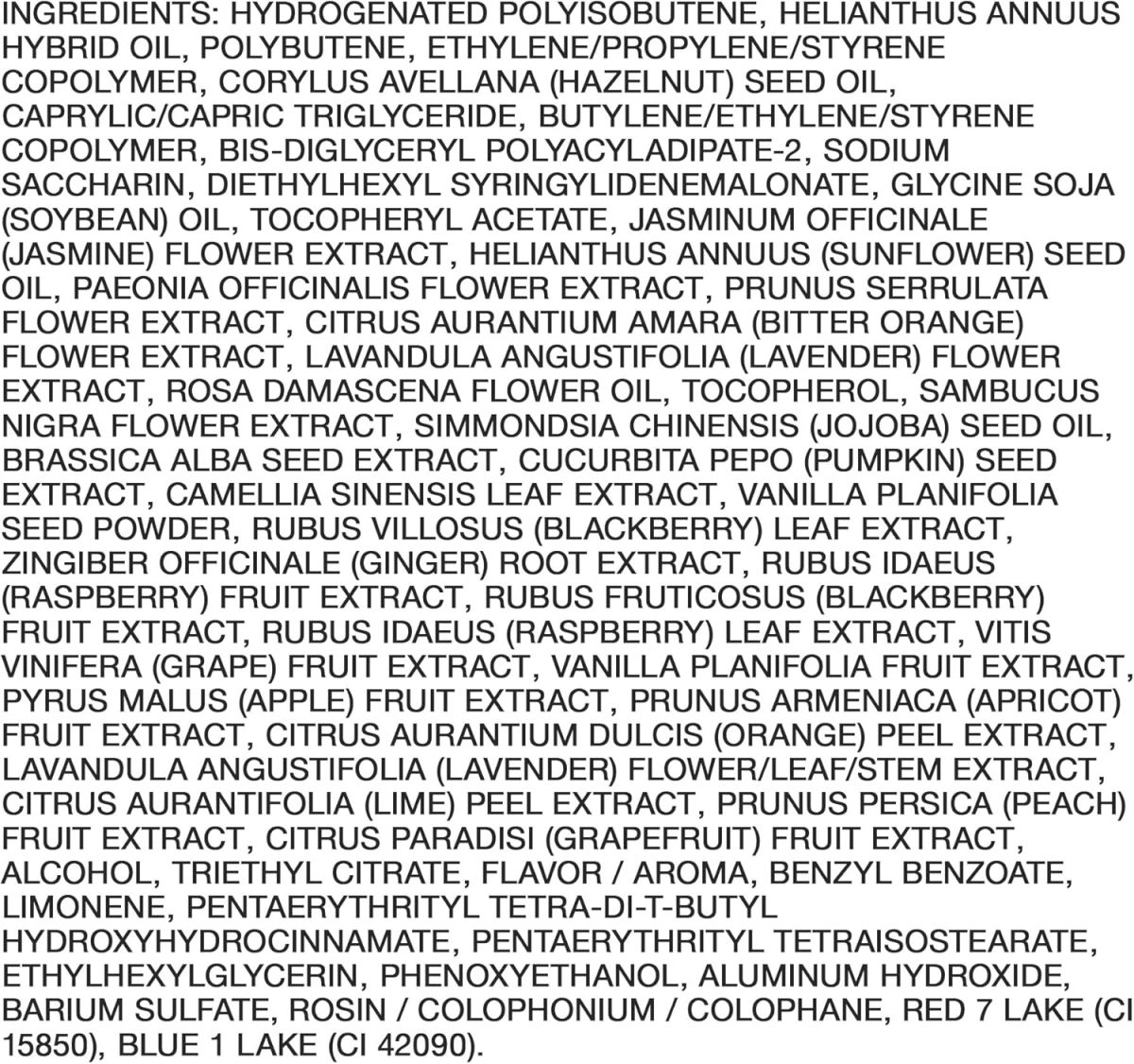 INGREDIENTS: HYDROGENATED POLYISOBUTENE, HELIANTHUS ANNUUS HYBRID OIL, POLYBUTENE, ETHYLENE/PROPYLENE/STYRENE COPOLYMER, CORYLUS AVELLANA (HAZELNUT) SEED OIL, CAPRYLIC/CAPRIC TRIGLYCERIDE, BUTYLENE/ETHYLENE/STYRENE COPOLYMER, BIS-DIGLYCERYL POLYACYLADIPATE-2, SODIUM SACCHARIN, DIETHYLHEXYL SYRINGYLIDENEMALONATE, GLYCINE SOJA (SOYBEAN) OIL, TOCOPHERYL ACETATE, JASMINUM OFFICINALE (JASMINE) FLOWER EXTRACT, HELIANTHUS ANNUUS (SUNFLOWER) SEED OIL, PAEONIA OFFICINALIS FLOWER EXTRACT, PRUNUS SERRULATA FLOWER EXTRACT, CITRUS AURANTIUM AMARA (BITTER ORANGE) FLOWER EXTRACT, LAVANDULA ANGUSTIFOLIA (LAVENDER) FLOWER EXTRACT, ROSA DAMASCENA FLOWER OIL, TOCOPHEROL, SAMBUCUS NIGRA FLOWER EXTRACT, SIMMONDSIA CHINENSIS (JOJOBA) SEED OIL, BRASSICA ALBA SEED EXTRACT, CUCURBITA PEPO (PUMPKIN) SEED EXTRACT, CAMELLIA SINENSIS LEAF EXTRACT, VANILLA PLANIFOLIA SEED POWDER, RUBUS VILLOSUS (BLACKBERRY) LEAF EXTRACT, ZINGIBER OFFICINALE (GINGER) ROOT EXTRACT, RUBUS IDAEUS (RASPBERRY) FRUIT EXTRACT, RUBUS FRUTICOSUS (BLACKBERRY) FRUIT EXTRACT, RUBUS IDAEUS (RASPBERRY) LEAF EXTRACT, VITIS VINIFERA (GRAPE) FRUIT EXTRACT, VANILLA PLANIFOLIA FRUIT EXTRACT, PYRUS MALUS (APPLE) FRUIT EXTRACT, PRUNUS ARMENIACA (APRICOT) FRUIT EXTRACT, CITRUS AURANTIUM DULCIS (ORANGE) PEEL EXTRACT, LAVANDULA ANGUSTIFOLIA (LAVENDER) FLOWER/LEAF/STEM EXTRACT, CITRUS AURANTIFOLIA (LIME) PEEL EXTRACT, PRUNUS PERSICA (PEACH) FRUIT EXTRACT, CITRUS PARADISI (GRAPEFRUIT) FRUIT EXTRACT, ALCOHOL, TRIETHYL CITRATE, FLAVOR / AROMA, BENZYL BENZOATE, LIMONENE, PENTAERYTHRITYL TETRA-DI-T-BUTYL HYDROXYHYDROCINNAMATE, PENTAERYTHRITYL TETRAISOSTEARATE, ETHYLHEXYLGLYCERIN, PHENOXYETHANOL, ALUMINUM HYDROXIDE, BARIUM SULFATE, ROSIN / COLOPHONIUM / COLOPHANE, RED 7 LAKE (CI 15850), BLUE 1 LAKE (CI 42090).